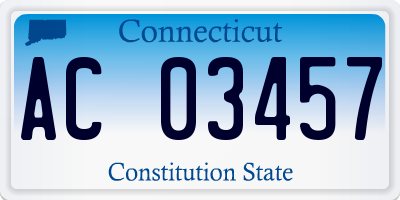 Connecticut

AC 03457

Constitution State